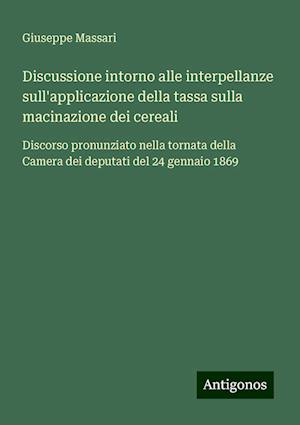 Giuseppe Massari

Discussione intorno alle interpellanze sull'applicazione della tassa sulla macinazione dei cereali

Discorso pronunziato nella tornata della Camera dei deputati del 24 gennaio 1869

Antigonos